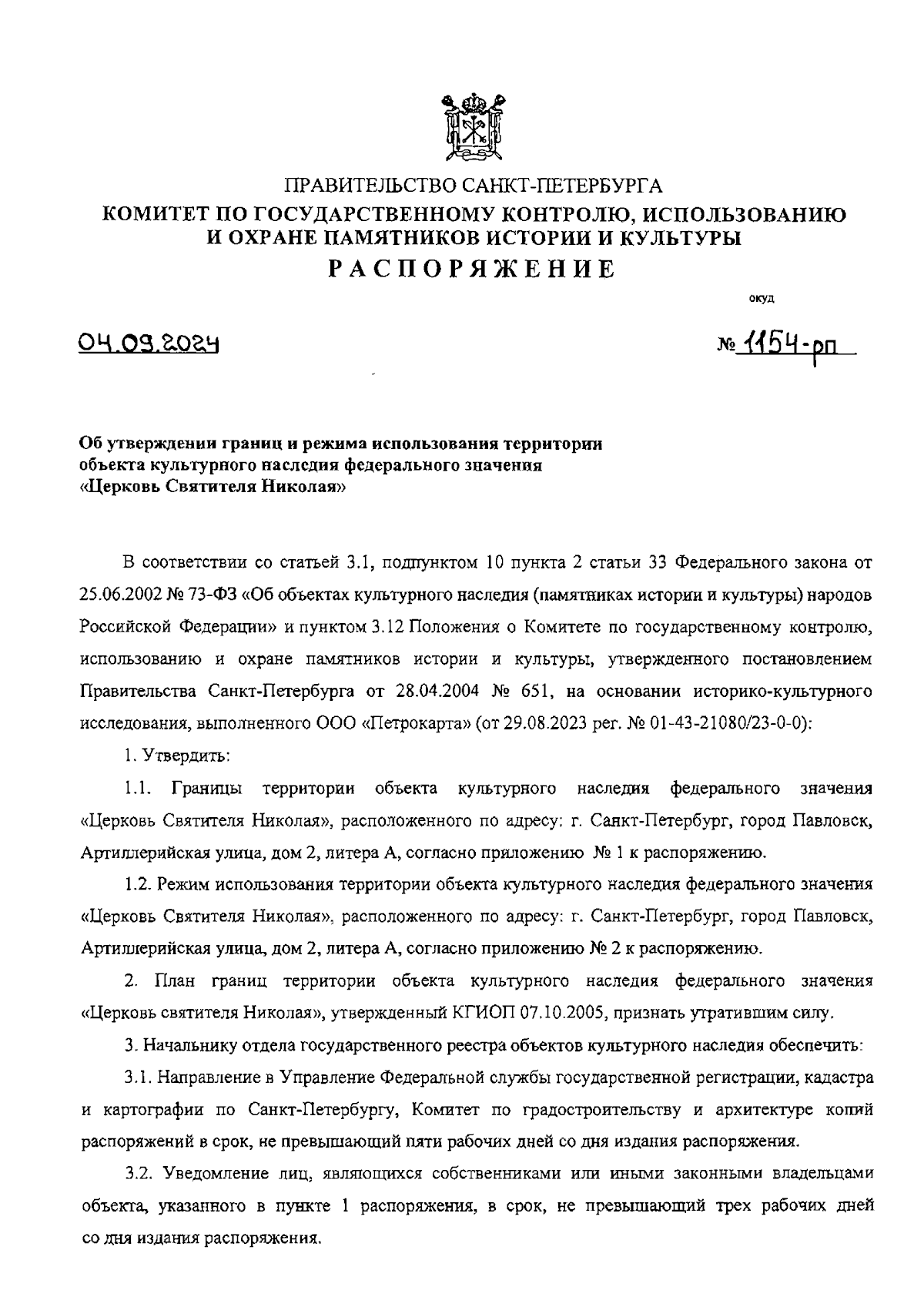 ПРАВИТЕЛЬСТВО САНКТ-ПЕТЕРБУРГА
КОМИТЕТ ПО ГОСУДАРСТВЕННОМУ КОНТРОЛЮ, ИСПОЛЬЗОВАНИЮ И ОХРАНЕ ПАМЯТНИКОВ ИСТОРИИ И КУЛЬТУРЫ
РАСПОРЯЖЕНИЕ

окуд

04.09.2024 № 1154-рп

Об утверждении границ и режима использования территории объекта культурного наследия федерального значения «Церковь Святителя Николая»

В соответствии со статьей 3.1, подпунктом 10 пункта 2 статьи 33 Федерального закона от 25.06.2002 № 73-ФЗ «Об объектах культурного наследия (памятниках истории и культуры) народов Российской Федерации» и пунктом 3.12 Положения о Комитете по государственному контролю, использованию и охране памятников истории и культуры, утвержденного постановлением Правительства Санкт-Петербурга от 28.04.2004 № 651, на основании историко-культурного исследования, выполненного ООО «Петрокарта» (от 29.08.2023 рег. № 01-43-21080/23-0-0):

1. Утвердить:

1.1. Границы территории объекта культурного наследия федерального значения «Церковь Святителя Николая», расположенного по адресу: г. Санкт-Петербург, город Павловск, Артиллерийская улица, дом 2, литера А, согласно приложению № 1 к распоряжению.

1.2. Режим использования территории объекта культурного наследия федерального значения «Церковь Святителя Николая», расположенного по адресу: г. Санкт-Петербург, город Павловск, Артиллерийская улица, дом 2, литера А, согласно приложению № 2 к распоряжению.

2. План границ территории объекта культурного наследия федерального значения «Церковь святителя Николая», утвержденный КГИОП 07.10.2005, признать утратившим силу.

3. Начальнику отдела государственного реестра объектов культурного наследия обеспечить:

3.1. Направление в Управление Федеральной службы государственной регистрации, кадастра и картографии по Санкт-Петербургу, Комитет по градостроительству и архитектуре копий распоряжений в срок, не превышающий пяти рабочих дней со дня издания распоряжения.

3.2. Уведомление лиц, являющихся собственниками или иными законными владельцами объекта, указанного в пункте 1 распоряжения, в срок, не превышающий трех рабочих дней со дня издания распоряжения.